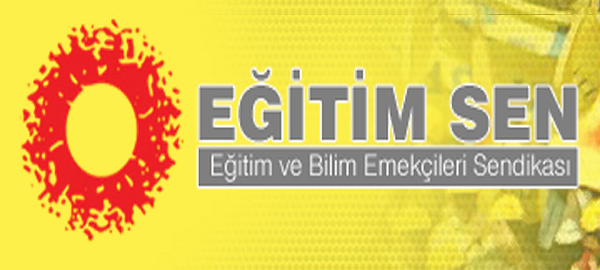 EĞİTİM SEN
Eğitim ve Bilim Emekçileri Sendikası